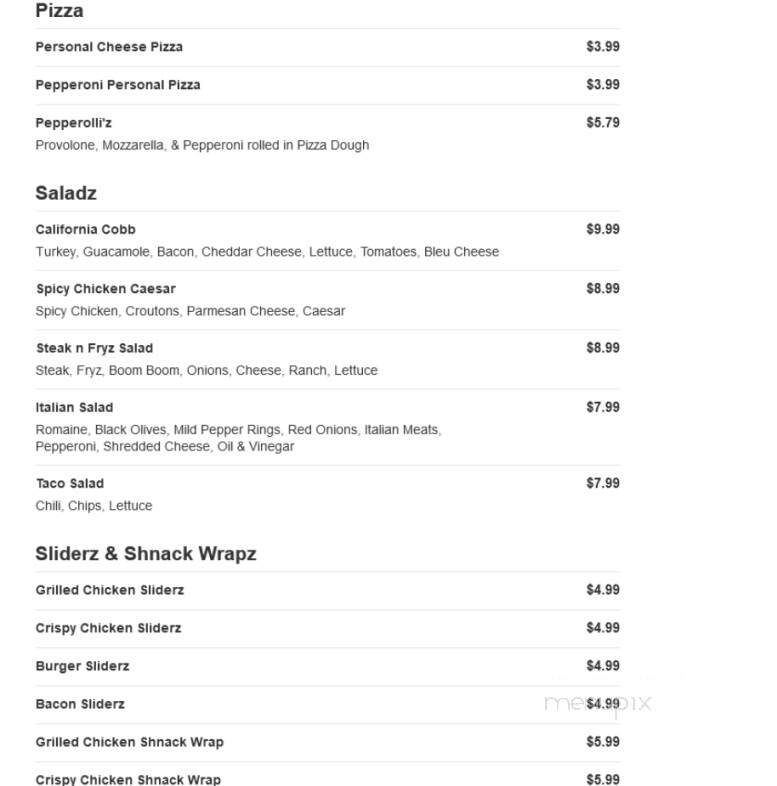 Pizza

Personal Cheese Pizza $3.99

Pepperoni Personal Pizza $3.99

Pepperolli'z $5.79
Provolone, Mozzarella, & Pepperoni rolled in Pizza Dough

Saladz

California Cobb $9.99
Turkey, Guacamole, Bacon, Cheddar Cheese, Lettuce, Tomatoes, Bleu Cheese

Spicy Chicken Caesar $8.99
Spicy Chicken, Croutons, Parmesan Cheese, Caesar

Steak n Fryz Salad $8.99
Steak, Fryz, Boom Boom, Onions, Cheese, Ranch, Lettuce

Italian Salad $7.99
Romaine, Black Olives, Mild Pepper Rings, Red Onions, Italian Meats, Pepperoni, Shredded Cheese, Oil & Vinegar

Taco Salad $7.99
Chili, Chips, Lettuce

Sliderz & Shnack Wrapz

Grilled Chicken Sliderz $4.99

Crispy Chicken Sliderz $4.99

Burger Sliderz $4.99

Bacon Sliderz $4.99

Grilled Chicken Shnack Wrap $5.99

Crispy Chicken Shnack Wrap $5.99

menupix